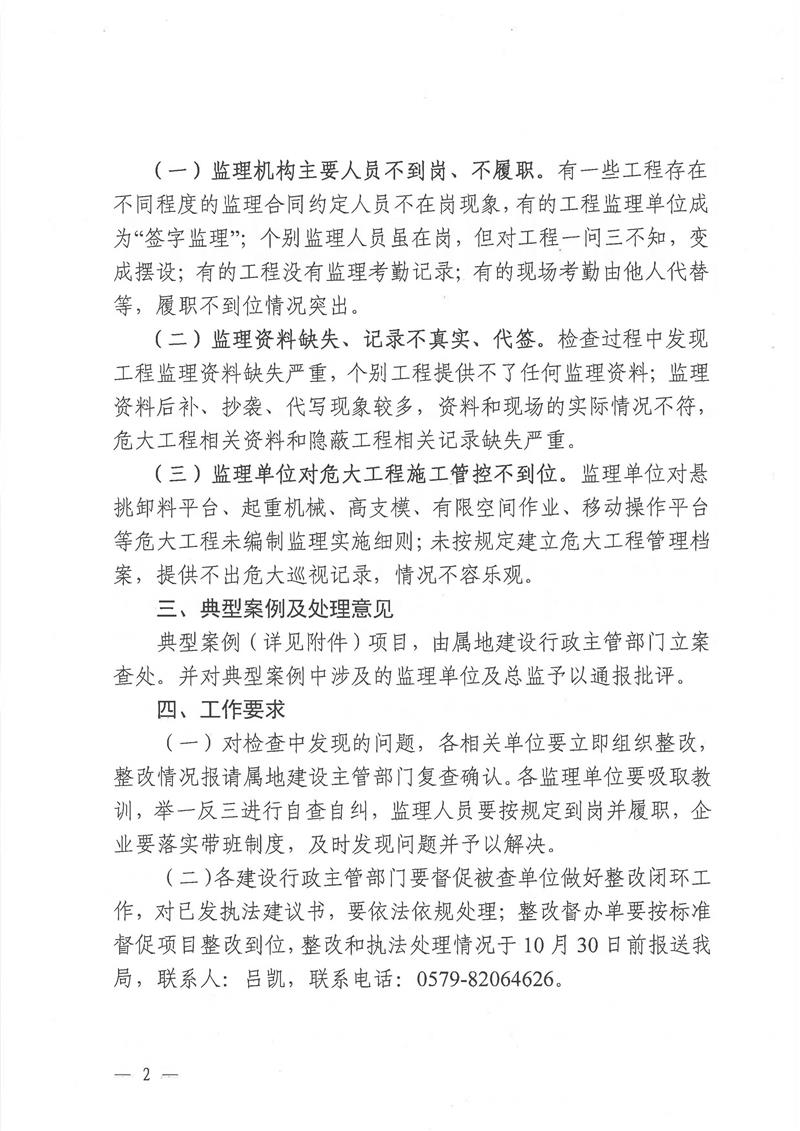 （一）监理机构主要人员不到岗、不履职。有一些工程存在不同程度的监理合同约定人员不在岗现象，有的工程监理单位成为“签字监理”；个别监理人员虽在岗，但对工程一问三不知，变成摆设；有的工程没有监理考勤记录；有的现场考勤由他人代替等，履职不到位情况突出。

（二）监理资料缺失、记录不真实、代签。检查过程中发现工程监理资料缺失严重，个别工程提供不了任何监理资料；监理资料后补、抄袭、代写现象较多，资料和现场的实际情况不符，危大工程相关资料和隐蔽工程相关记录缺失严重。

（三）监理单位对危大工程施工管控不到位。监理单位对悬挑卸料平台、起重机械、高支模、有限空间作业、移动操作平台等危大工程未编制监理实施细则；未按规定建立危大工程管理档案，提供不出危大巡视记录，情况不容乐观。

三、典型案例及处理意见

典型案例（详见附件）项目，由属地建设行政主管部门立案查处。并对典型案例中涉及的监理单位及总监予以通报批评。

四、工作要求

（一）对检查中发现的问题，各相关单位要立即组织整改，整改情况报请属地建设主管部门复查确认。各监理单位要吸取教训，举一反三进行自查自纠，监理人员要按规定到岗并履职，企业要落实带班制度，及时发现问题并予以解决。

（二）各建设行政主管部门要督促被查单位做好整改闭环工作，对已发执法建议书，要依法依规处理；整改督办单要按标准督促项目整改到位，整改和执法处理情况于10月30日前报送我局，联系人：吕凯，联系电话：0579-82064626。

— 2 —